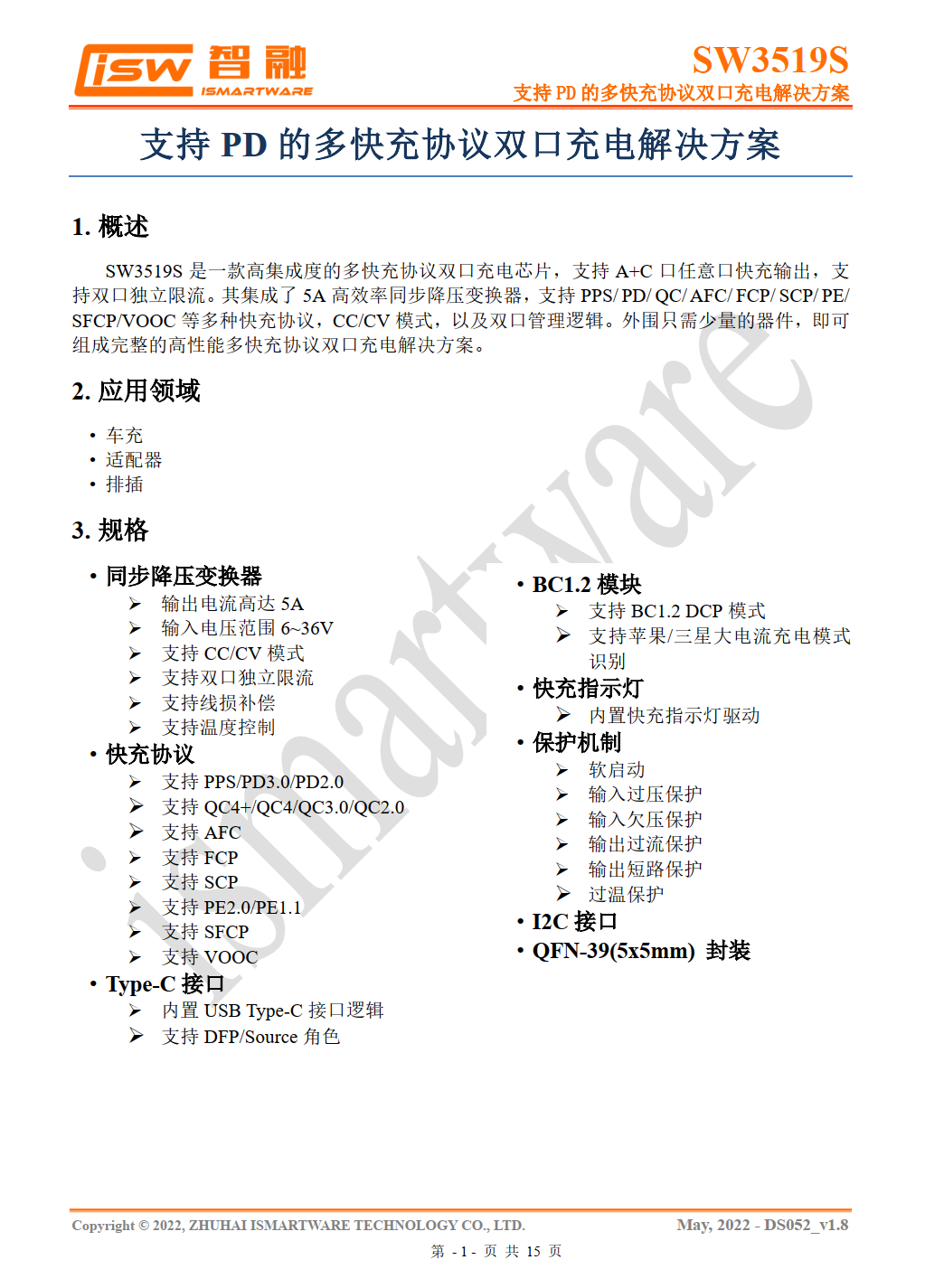 isw 智融
ISMARTWARE

SW3519S
支持 PD 的多快充协议双口充电解决方案

支持 PD 的多快充协议双口充电解决方案

1. 概述

SW3519S 是一款高集成度的多快充协议双口充电芯片，支持 A+C 口任意口快充输出，支持双口独立限流。其集成了 5A 高效率同步降压变换器，支持 PPS/ PD/ QC/ AFC/ FCP/ SCP/ PE/ SFCP/VOOC 等多种快充协议，CC/CV 模式，以及双口管理逻辑。外围只需少量的器件，即可组成完整的高性能多快充协议双口充电解决方案。

2. 应用领域

• 车充
• 适配器
• 排插

3. 规格

• 同步降压变换器
➢ 输出电流高达 5A
➢ 输入电压范围 6~36V
➢ 支持 CC/CV 模式
➢ 支持双口独立限流
➢ 支持线损补偿
➢ 支持温度控制
• 快充协议
➢ 支持 PPS/PD3.0/PD2.0
➢ 支持 QC4+/QC4/QC3.0/QC2.0
➢ 支持 AFC
➢ 支持 FCP
➢ 支持 SCP
➢ 支持 PE2.0/PE1.1
➢ 支持 SFCP
➢ 支持 VOOC
• Type-C 接口
➢ 内置 USB Type-C 接口逻辑
➢ 支持 DFP/Source 角色

• BC1.2 模块
➢ 支持 BC1.2 DCP 模式
➢ 支持苹果/三星大电流充电模式识别
• 快充指示灯
➢ 内置快充指示灯驱动
• 保护机制
➢ 软启动
➢ 输入过压保护
➢ 输入欠压保护
➢ 输出过流保护
➢ 输出短路保护
➢ 过温保护
• I2C 接口
• QFN-39(5x5mm) 封装

ismartware

Copyright © 2022, ZHUHAI ISMARTWARE TECHNOLOGY CO., LTD.
May, 2022 - DS052_v1.8
第 - 1 - 页 共 15 页